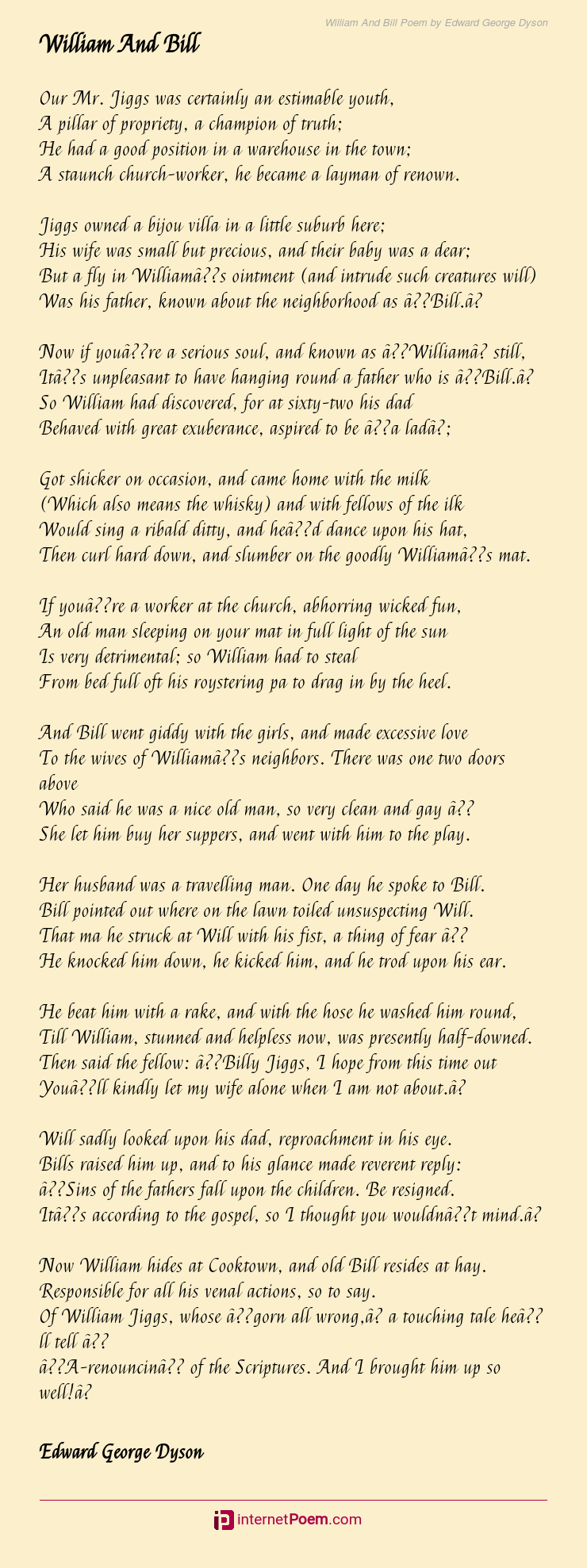 William And Bill Poem by Edward George Dyson

William And Bill

Our Mr. Jiggs was certainly an estimable youth,
A pillar of propriety, a champion of truth;
He had a good position in a warehouse in the town;
A staunch church-worker, he became a layman of renown.

Jiggs owned a bijou villa in a little suburb here;
His wife was small but precious, and their baby was a dear;
But a fly in Williamâ??s ointment (and intrude such creatures will)
Was his father, known about the neighborhood as â??Bill.â?

Now if youâ??re a serious soul, and known as â??Williamâ? still,
Itâ??s unpleasant to have hanging round a father who is â??Bill.â?
So William had discovered, for at sixty-two his dad
Behaved with great exuberance, aspired to be â??a ladâ?;

Got shicker on occasion, and came home with the milk
(Which also means the whisky) and with fellows of the ilk
Would sing a ribald ditty, and heâ??d dance upon his hat,
Then curl hard down, and slumber on the goodly Williamâ??s mat.

If youâ??re a worker at the church, abhorring wicked fun,
An old man sleeping on your mat in full light of the sun
Is very detrimental; so William had to steal
From bed full oft his roystering pa to drag in by the heel.

And Bill went giddy with the girls, and made excessive love
To the wives of Williamâ??s neighbors. There was one two doors above
Who said he was a nice old man, so very clean and gay â??
She let him buy her suppers, and went with him to the play.

Her husband was a travelling man. One day he spoke to Bill.
Bill pointed out where on the lawn toiled unsuspecting Will.
That ma he struck at Will with his fist, a thing of fear â??
He knocked him down, he kicked him, and he trod upon his ear.

He beat him with a rake, and with the hose he washed him round,
Till William, stunned and helpless now, was presently half-downed.
Then said the fellow: â??Billy Jiggs, I hope from this time out
Youâ??ll kindly let my wife alone when I am not about.â?

Will sadly looked upon his dad, reproachment in his eye.
Bills raised him up, and to his glance made reverent reply:
â??Sins of the fathers fall upon the children. Be resigned.
Itâ??s according to the gospel, so I thought you wouldnâ??t mind.â?

Now William hides at Cooktown, and old Bill resides at hay.
Responsible for all his venal actions, so to say.
Of William Jiggs, whose â??gorn all wrong,â? a touching tale heâ??ll tell â??
â??A-renouncinâ?? of the Scriptures. And I brought him up so well!â?

Edward George Dyson

internetPoem.com